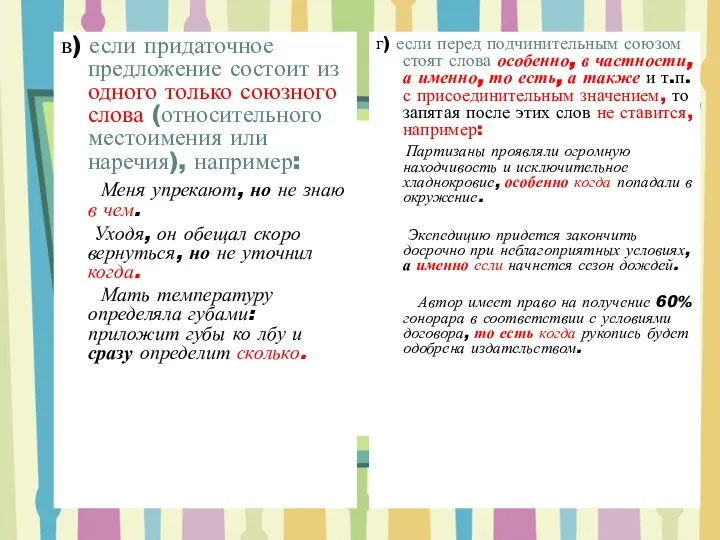 в) если придаточное предложение состоит из одного только союзного слова (относительного местоимения или наречия), например:

Меня упрекают, но не знаю в чем.

Уходя, он обещал скоро вернуться, но не уточнил когда.

Мать температуру определяла губами: приложит губы ко лбу и сразу определит сколько.

г) если перед подчинительным союзом стоят слова особенно, в частности, а именно, то есть, а также и т.п. с присоединительным значением, то запятая после этих слов не ставится, например:

Партизаны проявляли огромную находчивость и исключительное хладнокровие, особенно когда попадали в окружение.

Экспедицию придется закончить досрочно при неблагоприятных условиях, а именно если начнется сезон дождей.

Автор имеет право на получение 60% гонорара в соответствии с условиями договора, то есть когда рукопись будет одобрена издательством.